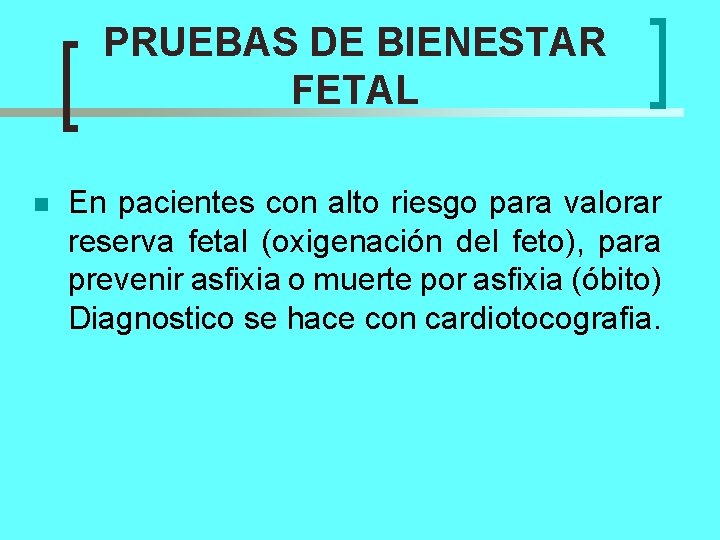 PRUEBAS DE BIENESTAR FETAL

En pacientes con alto riesgo para valorar reserva fetal (oxigenación del feto), para prevenir asfixia o muerte por asfixia (óbito) Diagnostico se hace con cardiotocografia.